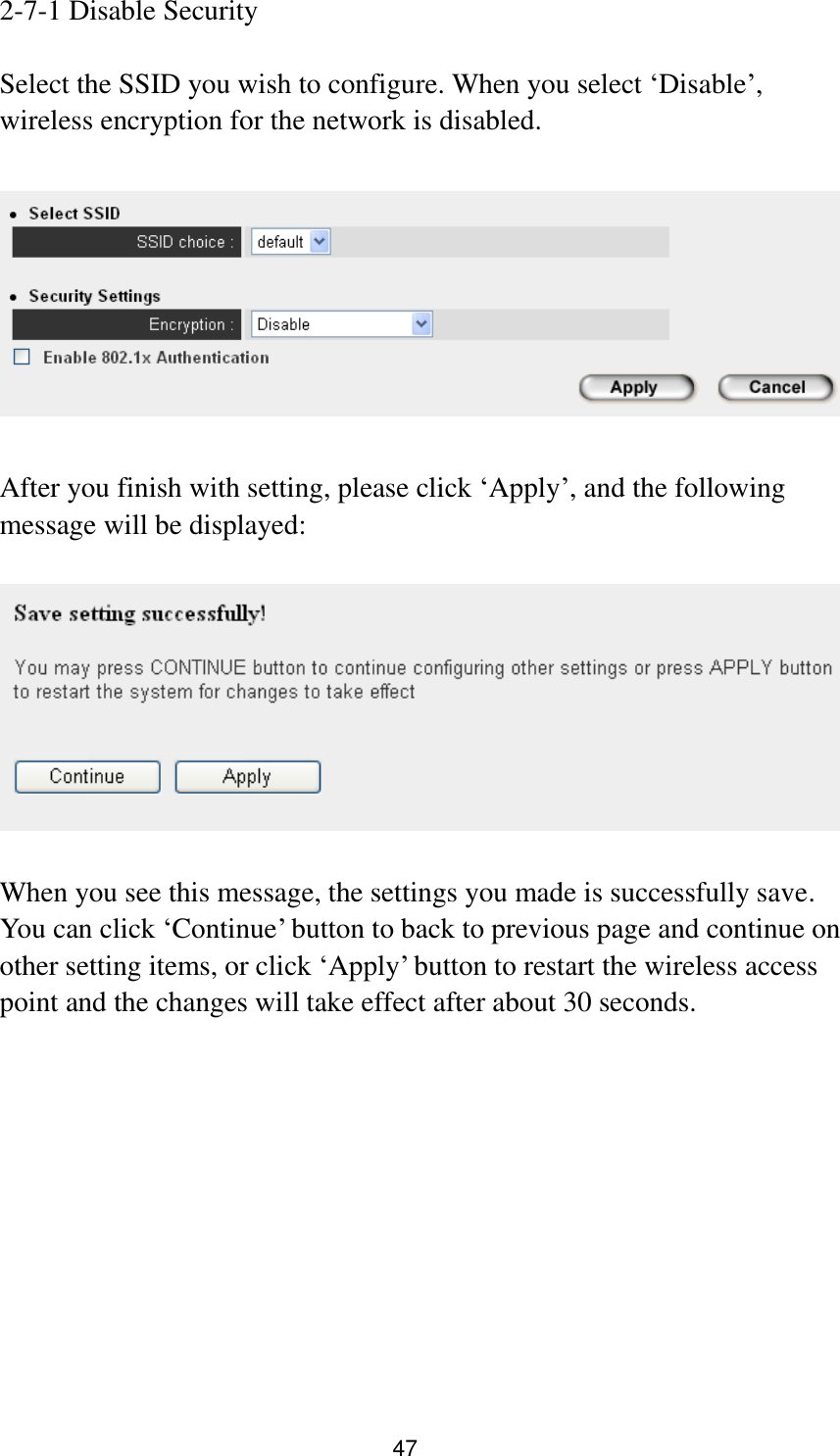 2-7-1 Disable Security

Select the SSID you wish to configure. When you select ‘Disable’, wireless encryption for the network is disabled.

Select SSID
SSID choice : default

Security Settings
Encryption : Disable
Enable 802.1x Authentication
Apply Cancel

After you finish with setting, please click ‘Apply’, and the following message will be displayed:

Save setting successfully!

You may press CONTINUE button to continue configuring other settings or press APPLY button to restart the system for changes to take effect

Continue Apply

When you see this message, the settings you made is successfully save. You can click ‘Continue’ button to back to previous page and continue on other setting items, or click ‘Apply’ button to restart the wireless access point and the changes will take effect after about 30 seconds.

47